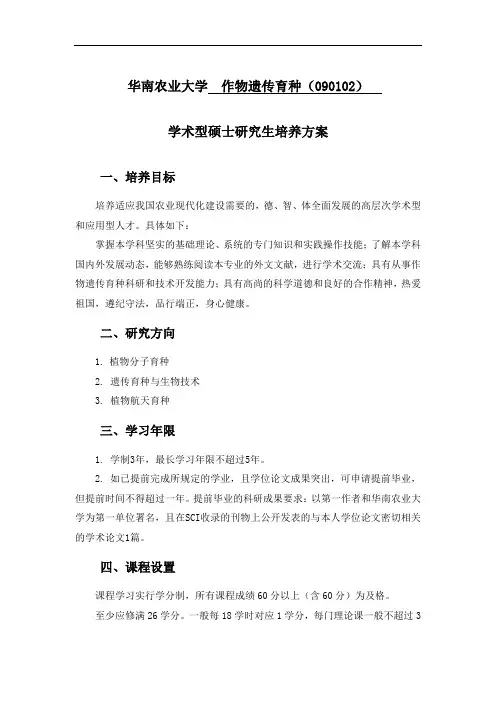 华南农业大学 作物遗传育种（090102）

学术型硕士研究生培养方案

一、培养目标

培养适应我国农业现代化建设需要的，德、智、体全面发展的高层次学术型和应用型人才。具体如下：

掌握本学科坚实的基础理论、系统的专门知识和实践操作技能；了解本学科国内外发展动态，能够熟练阅读本专业的外文文献，进行学术交流；具有从事作物遗传育种科研和技术开发能力；具有高尚的科学道德和良好的合作精神，热爱祖国，遵纪守法，品行端正，身心健康。

二、研究方向

1. 植物分子育种

2. 遗传育种与生物技术

3. 植物航天育种

三、学习年限

1. 学制3年，最长学习年限不超过5年。

2. 如已提前完成所规定的学业，且学位论文成果突出，可申请提前毕业，但提前时间不得超过一年。提前毕业的科研成果要求：以第一作者和华南农业大学为第一单位署名，且在SCI收录的刊物上公开发表的与本人学位论文密切相关的学术论文1篇。

四、课程设置

课程学习实行学分制，所有课程成绩60分以上（含60分）为及格。

至少应修满26学分。一般每18学时对应1学分，每门理论课一般不超过3